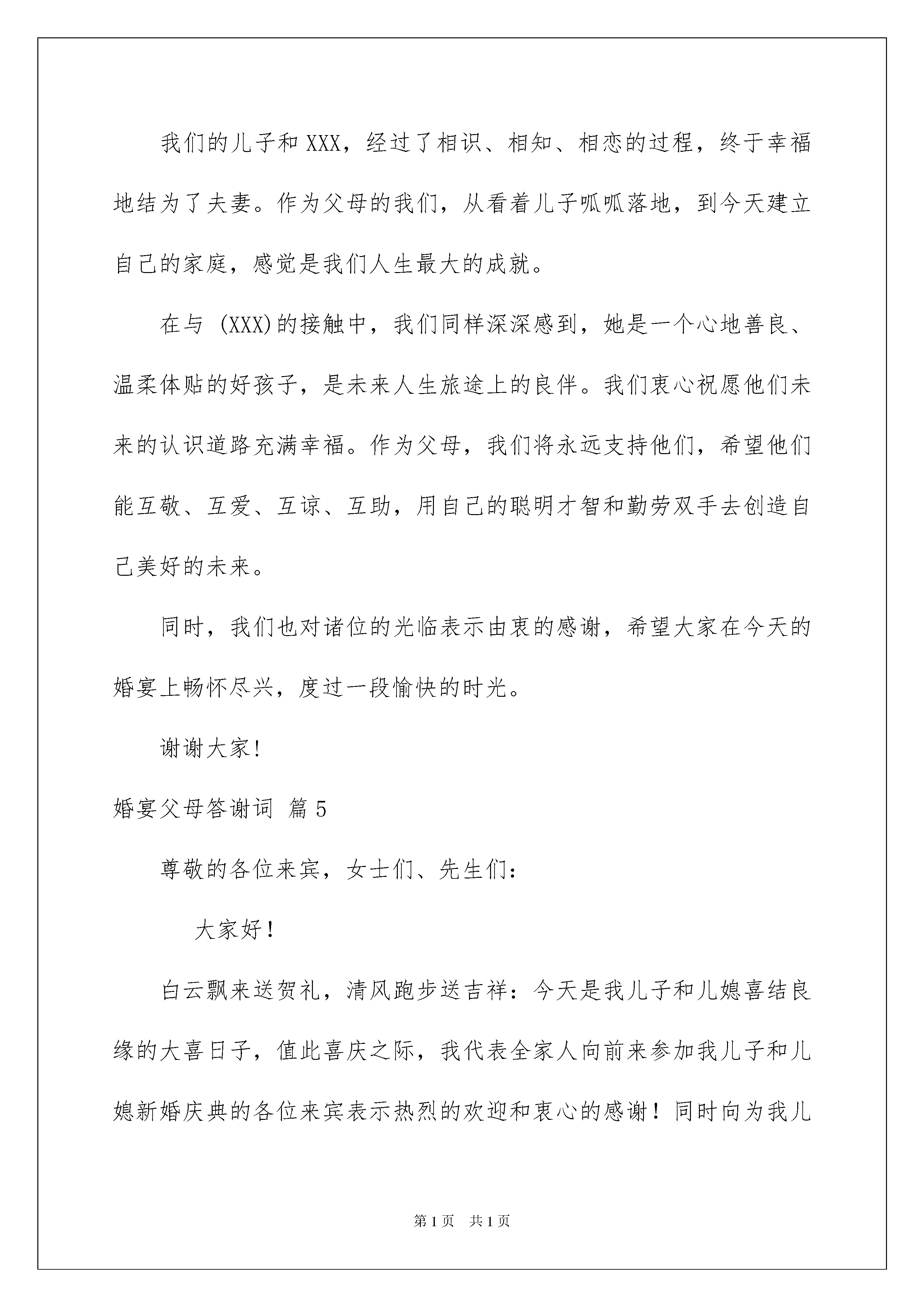 我们的儿子和XXX，经过了相识、相知、相恋的过程，终于幸福地结为了夫妻。作为父母的我们，从看着儿子呱呱落地，到今天建立自己的家庭，感觉是我们人生最大的成就。

在与 (XXX)的接触中，我们同样深深感到，她是一个心地善良、温柔体贴的好孩子，是未来人生旅途上的良伴。我们衷心祝愿他们未来的认识道路充满幸福。作为父母，我们将永远支持他们，希望他们能互敬、互爱、互谅、互助，用自己的聪明才智和勤劳双手去创造自己美好的未来。

同时，我们也对诸位的光临表示由衷的感谢，希望大家在今天的婚宴上畅怀尽兴，度过一段愉快的时光。

谢谢大家!

婚宴父母答谢词 篇5

尊敬的各位来宾，女士们、先生们:

大家好！

白云飘来送贺礼，清风跑步送吉祥：今天是我儿子和儿媳喜结良缘的大喜日子，值此喜庆之际，我代表全家人向前来参加我儿子和儿媳新婚庆典的各位来宾表示热烈的欢迎和衷心的感谢！同时向为我儿

第1页 共1页